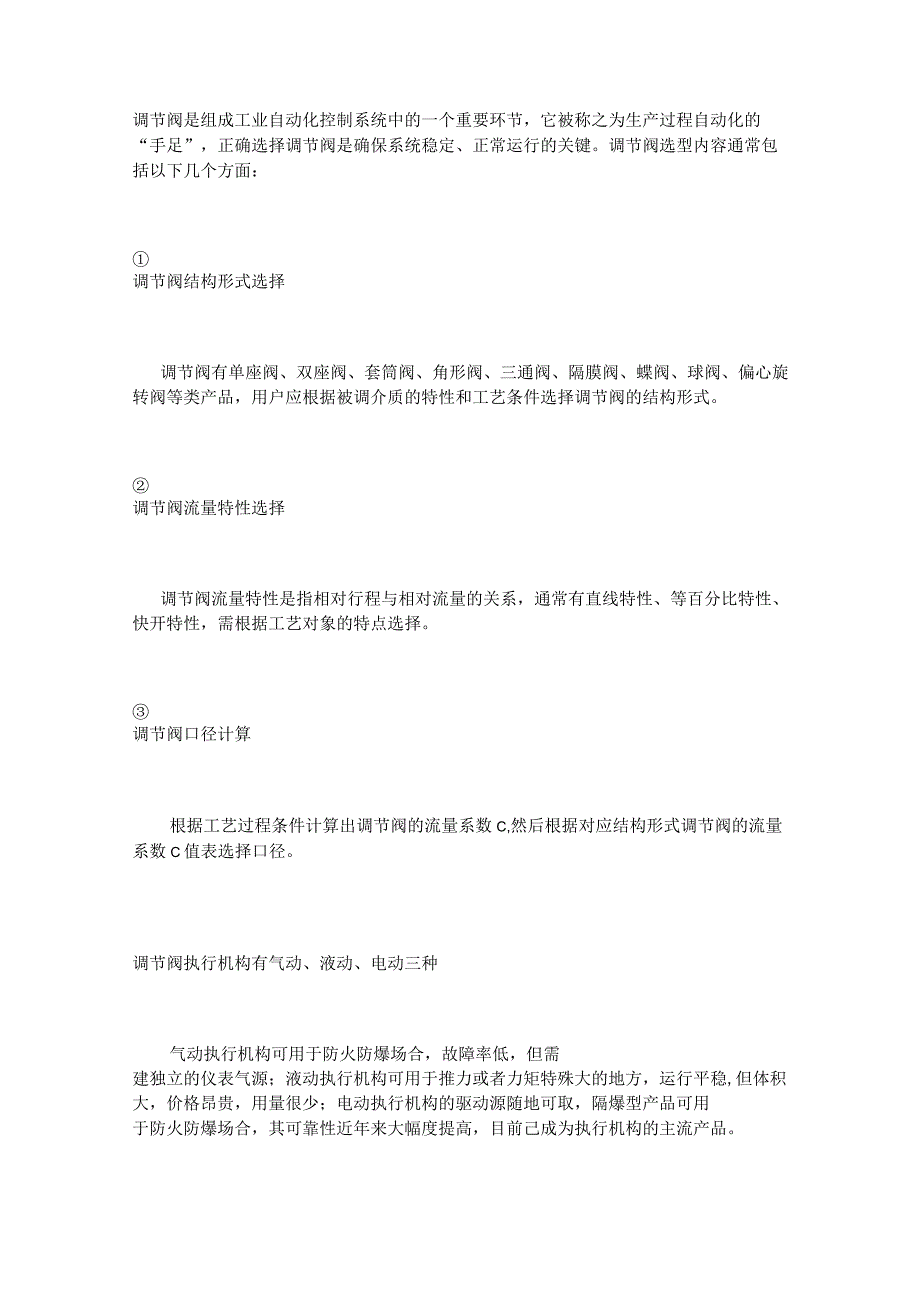 调节阀是组成工业自动化控制系统中的一个重要环节，它被称之为生产过程自动化的“手足”，正确选择调节阀是确保系统稳定、正常运行的关键。调节阀选型内容通常包括以下几个方面：

①
调节阀结构形式选择

调节阀有单座阀、双座阀、套筒阀、角形阀、三通阀、隔膜阀、蝶阀、球阀、偏心旋转阀等类产品，用户应根据被调介质的特性和工艺条件选择调节阀的结构形式。

②
调节阀流量特性选择

调节阀流量特性是指相对行程与相对流量的关系，通常有直线特性、等百分比特性、快开特性，需根据工艺对象的特点选择。

③
调节阀口径计算

根据工艺过程条件计算出调节阀的流量系数C,然后根据对应结构形式调节阀的流量系数C值表选择口径。

调节阀执行机构有气动、液动、电动三种

气动执行机构可用于防火防爆场合，故障率低，但需建独立的仪表气源；液动执行机构可用于推力或者力矩特殊大的地方，运行平稳,但体积大，价格昂贵，用量很少；电动执行机构的驱动源随地可取，隔爆型产品可用于防火防爆场合，其可靠性近年来大幅度提高，目前已成为执行机构的主流产品。